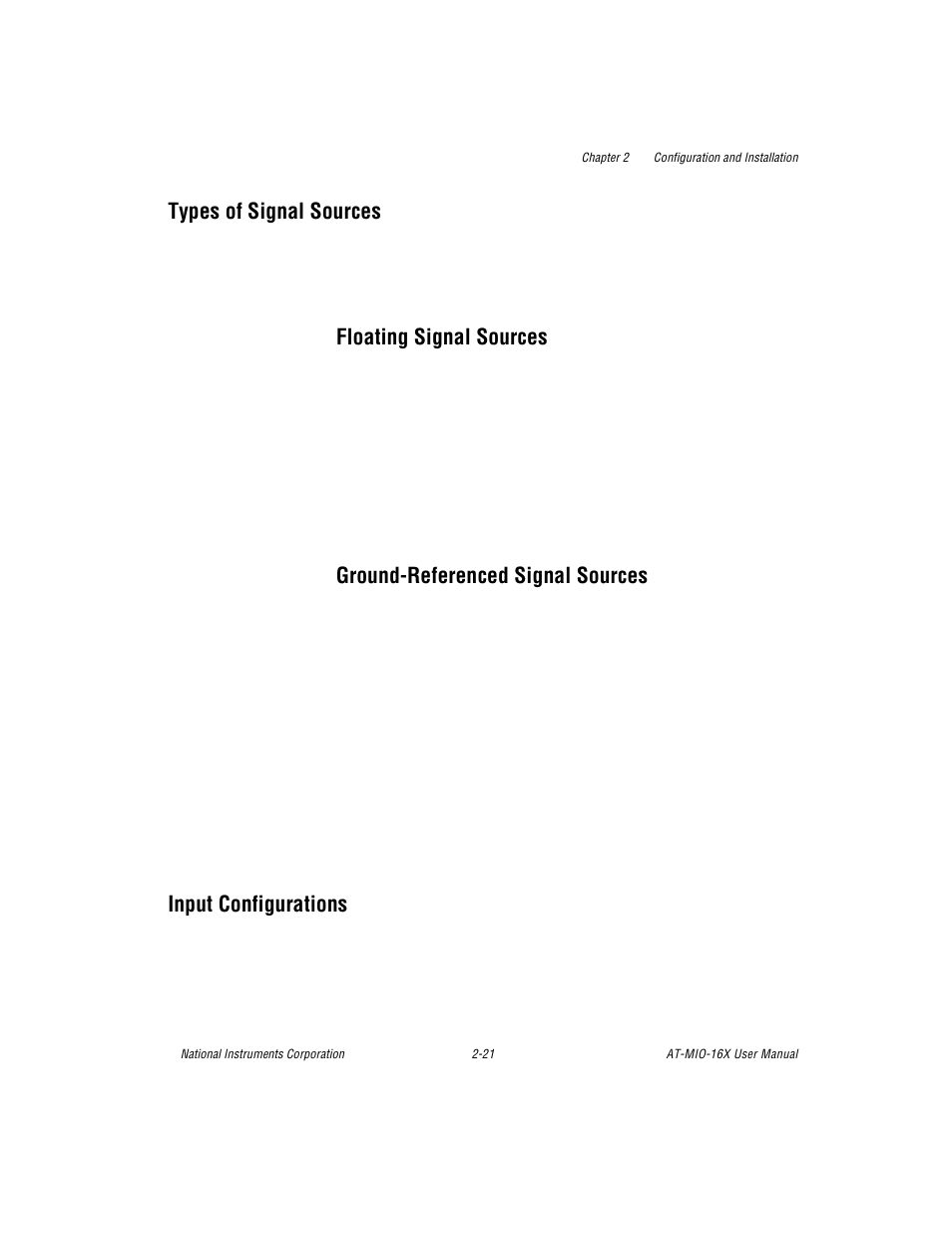 Chapter 2 Configuration and Installation

Types of Signal Sources

Floating Signal Sources

Ground-Referenced Signal Sources

Input Configurations

National Instruments Corporation 2-21 AT-MIO-16X User Manual